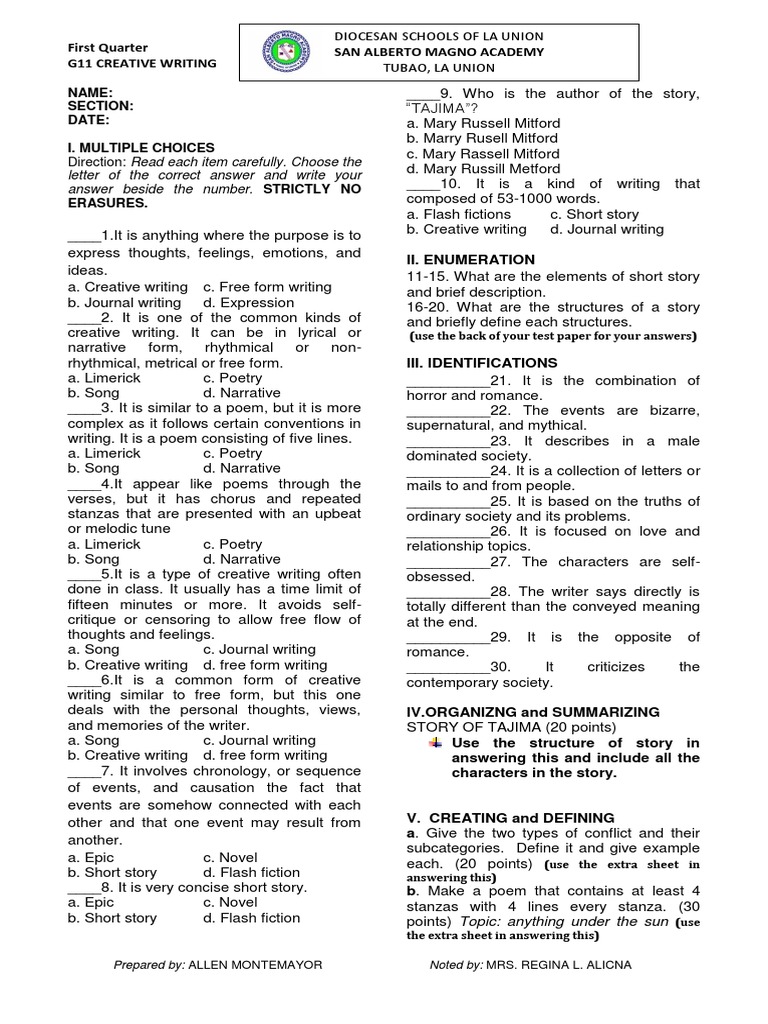 First Quarter
G11 CREATIVE WRITING

DIOCESAN SCHOOLS OF LA UNION
SAN ALBERTO MAGNO ACADEMY
TUBAO, LA UNION

NAME:
SECTION:
DATE:

I. MULTIPLE CHOICES
Direction: Read each item carefully. Choose the letter of the correct answer and write your answer beside the number. STRICTLY NO ERASURES.

____1.It is anything where the purpose is to express thoughts, feelings, emotions, and ideas.
a. Creative writing c. Free form writing
b. Journal writing d. Expression
____2. It is one of the common kinds of creative writing. It can be in lyrical or narrative form, rhythmical or non-rhythmical, metrical or free form.
a. Limerick c. Poetry
b. Song d. Narrative
____3. It is similar to a poem, but it is more complex as it follows certain conventions in writing. It is a poem consisting of five lines.
a. Limerick c. Poetry
b. Song d. Narrative
____4.It appear like poems through the verses, but it has chorus and repeated stanzas that are presented with an upbeat or melodic tune
a. Limerick c. Poetry
b. Song d. Narrative
____5.It is a type of creative writing often done in class. It usually has a time limit of fifteen minutes or more. It avoids self-critique or censoring to allow free flow of thoughts and feelings.
a. Song c. Journal writing
b. Creative writing d. free form writing
____6.It is a common form of creative writing similar to free form, but this one deals with the personal thoughts, views, and memories of the writer.
a. Song c. Journal writing
b. Creative writing d. free form writing
____7. It involves chronology, or sequence of events, and causation the fact that events are somehow connected with each other and that one event may result from another.
a. Epic c. Novel
b. Short story d. Flash fiction
____8. It is very concise short story.
a. Epic c. Novel
b. Short story d. Flash fiction

____9. Who is the author of the story, "TAJIMA"?
a. Mary Russell Mitford
b. Marry Rusell Mitford
c. Mary Rassell Mitford
d. Mary Russill Metford
____10. It is a kind of writing that composed of 53-1000 words.
a. Flash fictions c. Short story
b. Creative writing d. Journal writing

II. ENUMERATION
11-15. What are the elements of short story and brief description.
16-20. What are the structures of a story and briefly define each structures.
(use the back of your test paper for your answers)

III. IDENTIFICATIONS
__________21. It is the combination of horror and romance.
__________22. The events are bizarre, supernatural, and mythical.
__________23. It describes in a male dominated society.
__________24. It is a collection of letters or mails to and from people.
__________25. It is based on the truths of ordinary society and its problems.
__________26. It is focused on love and relationship topics.
__________27. The characters are self-obsessed.
__________28. The writer says directly is totally different than the conveyed meaning at the end.
__________29. It is the opposite of romance.
__________30. It criticizes the contemporary society.

IV.ORGANIZNG and SUMMARIZING
STORY OF TAJIMA (20 points)
Use the structure of story in answering this and include all the characters in the story.

V. CREATING and DEFINING
a. Give the two types of conflict and their subcategories. Define it and give example each. (20 points) (use the extra sheet in answering this)
b. Make a poem that contains at least 4 stanzas with 4 lines every stanza. (30 points) Topic: anything under the sun (use the extra sheet in answering this)

Prepared by: ALLEN MONTEMAYOR
Noted by: MRS. REGINA L. ALICNA